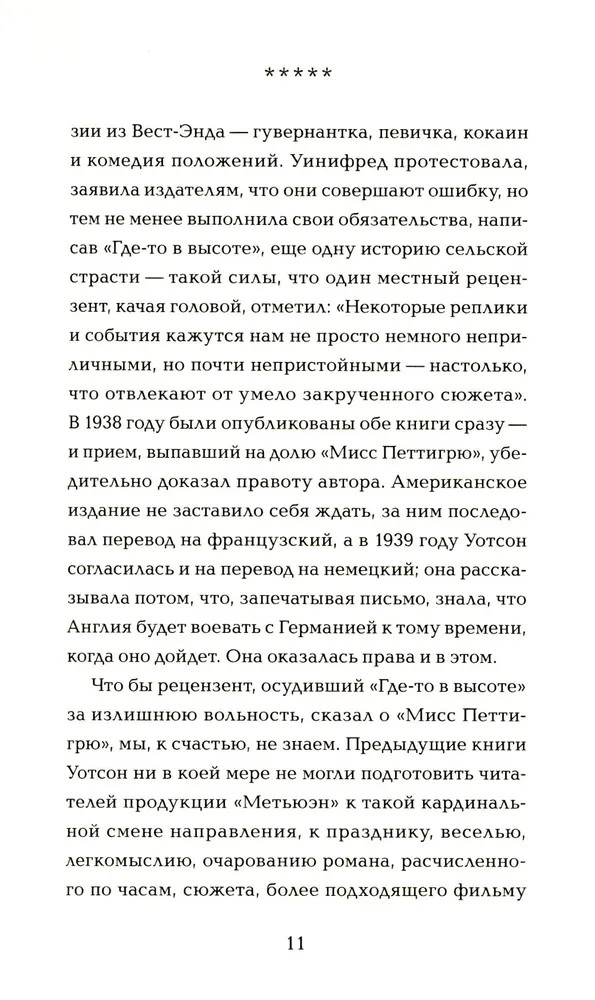 *****

зии из Вест-Энда — гувернантка, певичка, кокаин и комедия положений. Уинифред протестовала, заявила издателям, что они совершают ошибку, но тем не менее выполнила свои обязательства, написав «Где-то в высоте», еще одну историю сельской страсти — такой силы, что один местный рецензент, качая головой, отметил: «Некоторые реплики и события кажутся нам не просто немного неприличными, но почти непристойными — настолько, что отвлекают от умело закрученного сюжета». В 1938 году были опубликованы обе книги сразу — и прием, выпавший на долю «Мисс Петтигрю», убедительно доказал правоту автора. Американское издание не заставило себя ждать, за ним последовал перевод на французский, а в 1939 году Уотсон согласилась и на перевод на немецкий; она рассказывала потом, что, запечатывая письмо, знала, что Англия будет воевать с Германией к тому времени, когда оно дойдет. Она оказалась права и в этом.

Что бы рецензент, осудивший «Где-то в высоте» за излишнюю вольность, сказал о «Мисс Петтигрю», мы, к счастью, не знаем. Предыдущие книги Уотсон ни в коей мере не могли подготовить читателей продукции «Метьюэн» к такой кардинальной смене направления, к празднику, веселью, легкомыслию, очарованию романа, расчисленного по часам, сюжета, более подходящего фильму

11